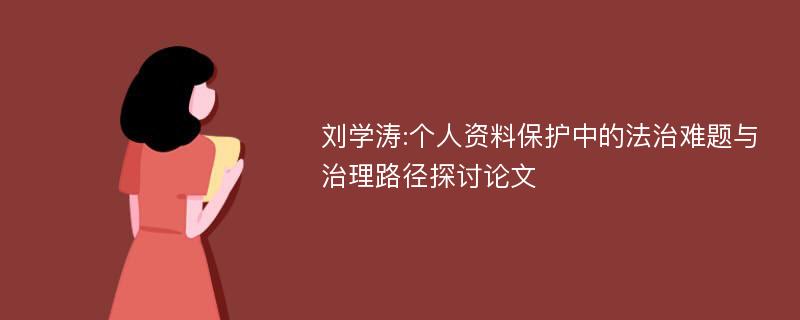 刘学涛:个人资料保护中的法治难题与治理路径探讨论文